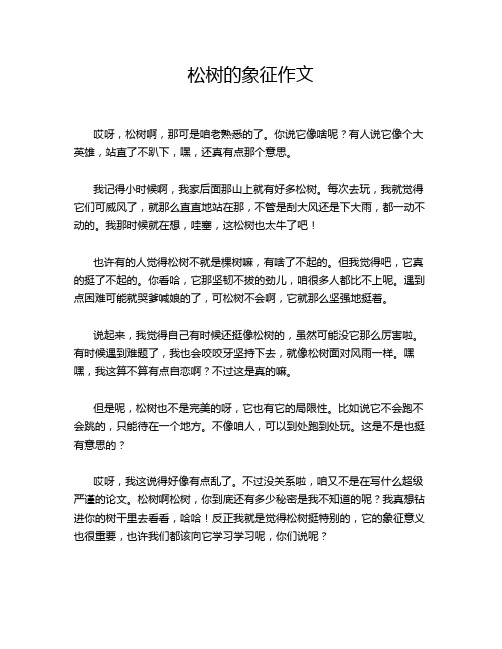 松树的象征作文

哎呀，松树啊，那可是咱老熟悉的了。你说它像啥呢？有人说它像个大英雄，站直了不趴下，嘿，还真有点那个意思。

我记得小时候啊，我家后面那山上就有好多松树。每次去玩，我就觉得它们可威风了，就那么直直地站在那，不管是刮大风还是下大雨，都一动不动的。我那时候就在想，哇塞，这松树也太牛了吧！

也许有的人觉得松树不就是棵树嘛，有啥了不起的。但我觉得吧，它真的挺了不起的。你看哈，它那坚韧不拔的劲儿，咱很多人都比不上呢。遇到点困难可能就哭爹喊娘的了，可松树不会啊，它就那么坚强地挺着。

说起来，我觉得自己有时候还挺像松树的，虽然可能没它那么厉害啦。有时候遇到难题了，我也会咬咬牙坚持下去，就像松树面对风雨一样。嘿嘿，我这算不算有点自恋啊？不过这是真的嘛。

但是呢，松树也不是完美的呀，它也有它的局限性。比如说它不会跑不会跳的，只能待在一个地方。不像咱人，可以到处跑到处玩。这是不是也挺有意思的？

哎呀，我这说得好像有点乱了。不过没关系啦，咱又不是在写什么超级严谨的论文。松树啊松树，你到底还有多少秘密是我不知道的呢？我真想钻进你的树干里去看看，哈哈！反正我就是觉得松树挺特别的，它的象征意义也很重要，也许我们都该向它学习学习呢，你们说呢？